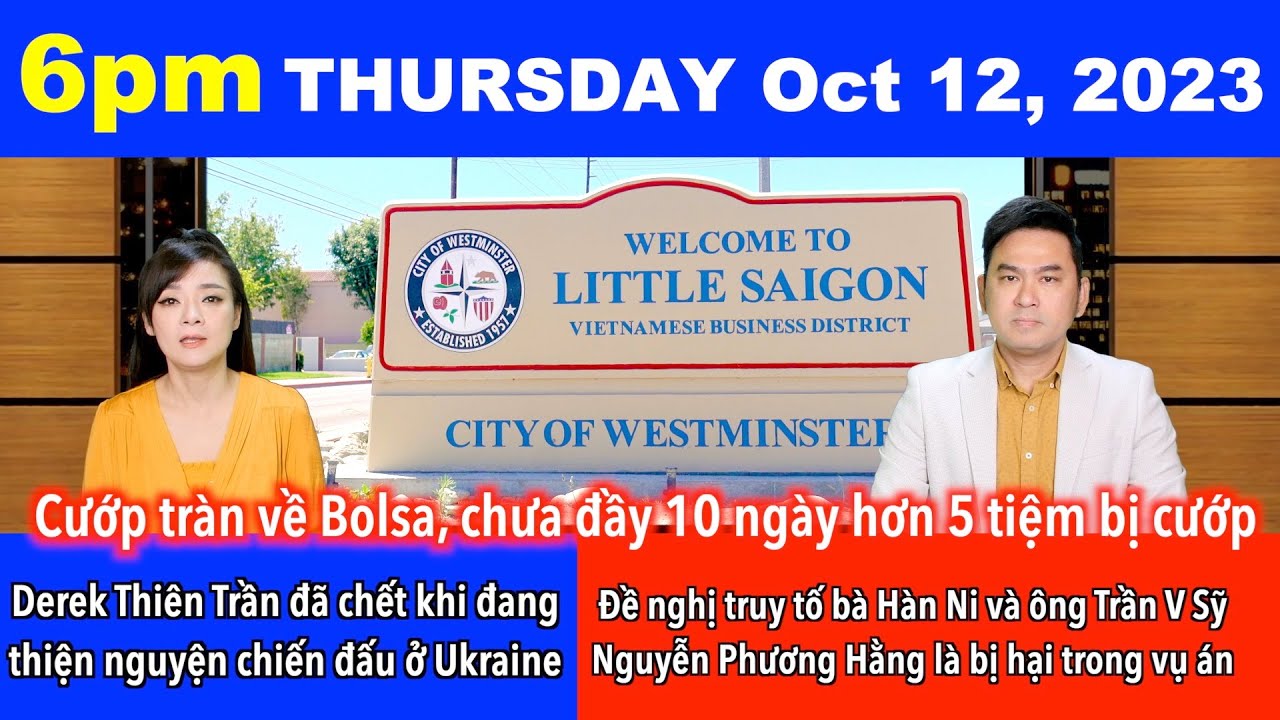 6pm THURSDAY Oct 12, 2023

CITY OF WESTMINSTER
ESTABLISHED 1957

WELCOME TO
LITTLE SAIGON
VIETNAMESE BUSINESS DISTRICT

CITY OF WESTMINSTER

Cướp tràn về Bolsa, chưa đầy 10 ngày hơn 5 tiệm bị cướp

Derek Thiên Trần đã chết khi đang thiện nguyện chiến đấu ở Ukraine

Đề nghị truy tố bà Hàn Ni và ông Trần V Sỹ
Nguyễn Phương Hằng là bị hại trong vụ án